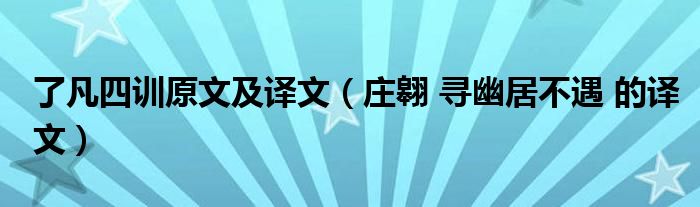 了凡四训原文及译文（庄翱 寻幽居不遇 的译文）